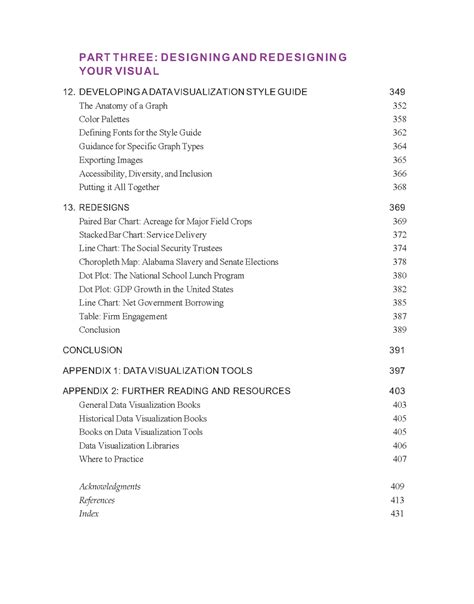 PART THREE: DESIGNING AND REDESIGNING YOUR VISUAL

12. DEVELOPING A DATA VISUALIZATION STYLE GUIDE 349
The Anatomy of a Graph 352
Color Palettes 358
Defining Fonts for the Style Guide 362
Guidance for Specific Graph Types 364
Exporting Images 365
Accessibility, Diversity, and Inclusion 366
Putting it All Together 368

13. REDESIGNS 369
Paired Bar Chart: Acreage for Major Field Crops 369
Stacked Bar Chart: Service Delivery 372
Line Chart: The Social Security Trustees 374
Choropleth Map: Alabama Slavery and Senate Elections 378
Dot Plot: The National School Lunch Program 380
Dot Plot: GDP Growth in the United States 382
Line Chart: Net Government Borrowing 385
Table: Firm Engagement 387
Conclusion 389

CONCLUSION 391

APPENDIX 1: DATA VISUALIZATION TOOLS 397

APPENDIX 2: FURTHER READING AND RESOURCES 403
General Data Visualization Books 403
Historical Data Visualization Books 405
Books on Data Visualization Tools 405
Data Visualization Libraries 406
Where to Practice 407

Acknowledgments 409
References 413
Index 431